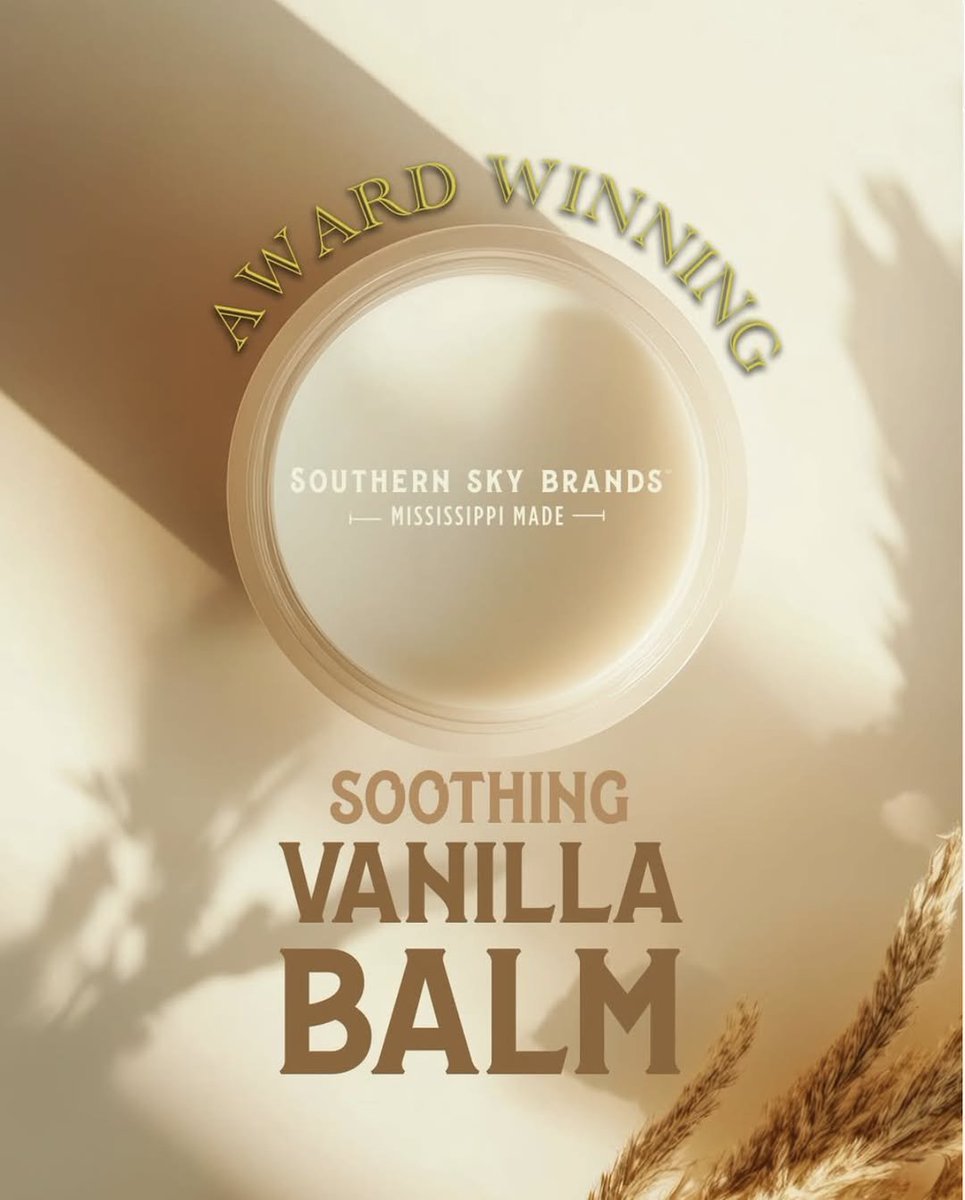 AWARD WINNING

SOUTHERN SKY BRANDS™
MISSISSIPPI MADE

SOOTHING
VANILLA
BALM